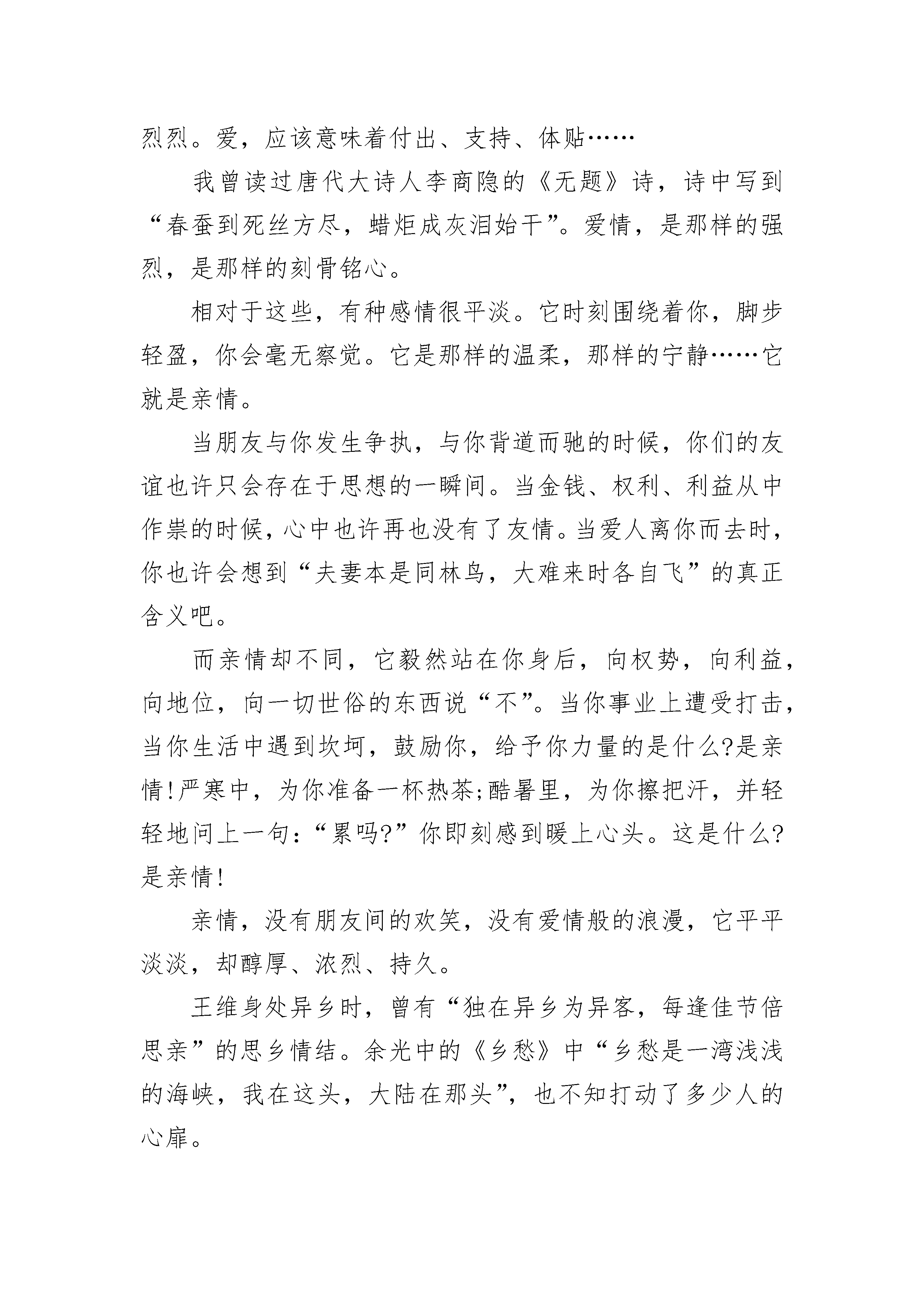 烈烈。爱，应该意味着付出、支持、体贴……

我曾读过唐代大诗人李商隐的《无题》诗，诗中写到“春蚕到死丝方尽，蜡炬成灰泪始干”。爱情，是那样的强烈，是那样的刻骨铭心。

相对于这些，有种感情很平淡。它时刻围绕着你，脚步轻盈，你会毫无察觉。它是那样的温柔，那样的宁静……它就是亲情。

当朋友与你发生争执，与你背道而驰的时候，你们的友谊也许只会存在于思想的一瞬间。当金钱、权利、利益从中作祟的时候，心中也许再也没有了友情。当爱人离你而去时，你也许会想到“夫妻本是同林鸟，大难来时各自飞”的真正含义吧。

而亲情却不同，它毅然站在你身后，向权势，向利益，向地位，向一切世俗的东西说“不”。当你事业上遭受打击，当你生活中遇到坎坷，鼓励你，给予你力量的是什么?是亲情!严寒中，为你准备一杯热茶;酷暑里，为你擦把汗，并轻轻地问上一句:“累吗?”你即刻感到暖上心头。这是什么?是亲情!

亲情，没有朋友间的欢笑，没有爱情般的浪漫，它平平淡淡，却醇厚、浓烈、持久。

王维身处异乡时，曾有“独在异乡为异客，每逢佳节倍思亲”的思乡情结。余光中的《乡愁》中“乡愁是一湾浅浅的海峡，我在这头，大陆在那头”，也不知打动了多少人的心扉。